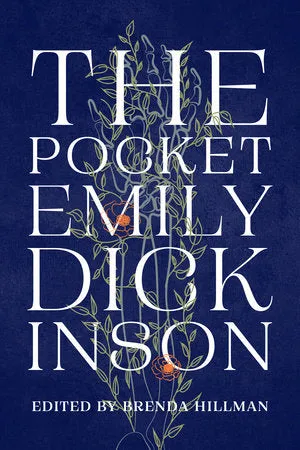 THE
POCKET
EMILY
DICK
INSON

EDITED BY BRENDA HILLMAN